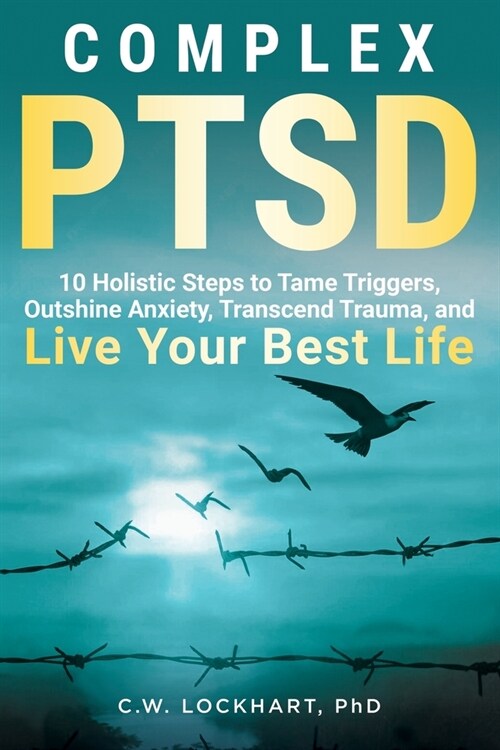 COMPLEX
PTSD

10 Holistic Steps to Tame Triggers, Outshine Anxiety, Transcend Trauma, and
Live Your Best Life

C.W. LOCKHART, PhD